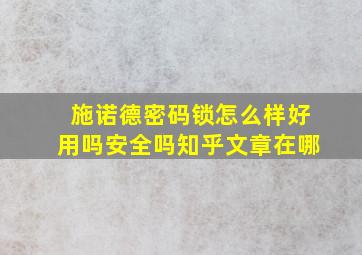 施诺德密码锁怎么样好用吗安全吗知乎文章在哪